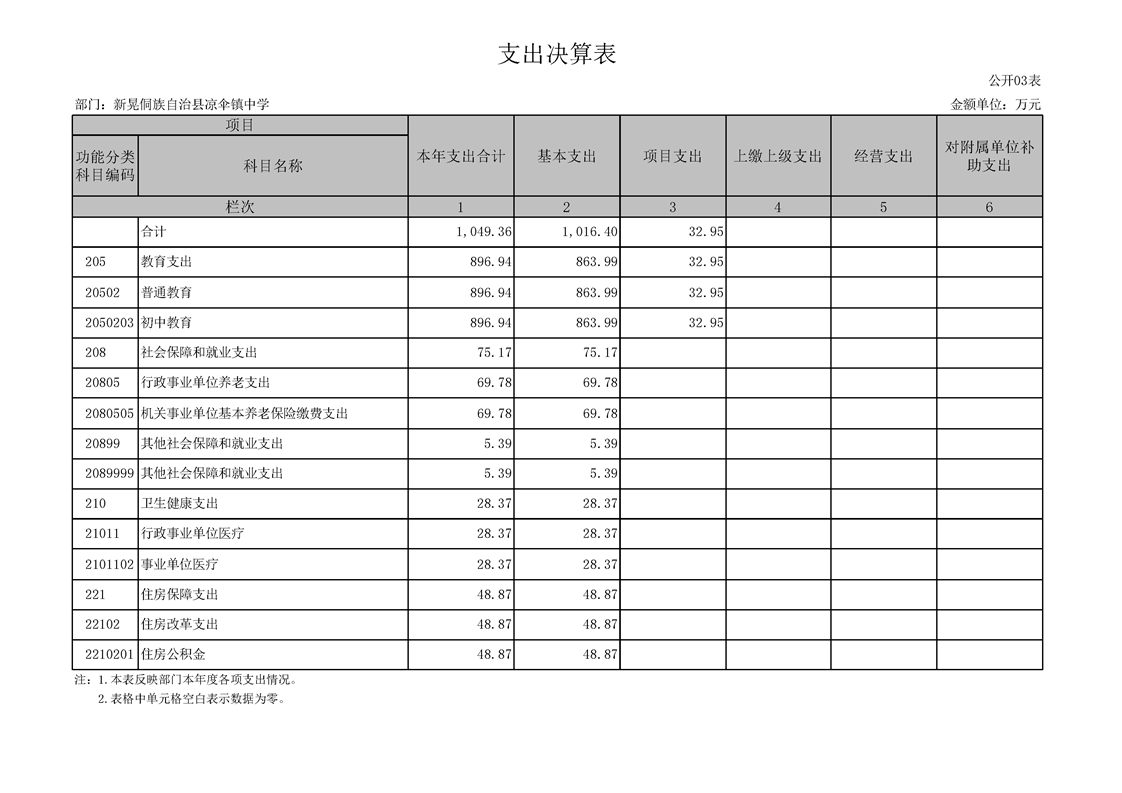 支出决算表

公开03表

部门：新晃侗族自治县凉伞镇中学

金额单位：万元

| 项目 | | 本年支出合计 | 基本支出 | 项目支出 | 上缴上级支出 | 经营支出 | 对附属单位补助支出 |
|---|---|---|---|---|---|---|---|
| 功能分类科目编码 | 科目名称 | | | | | | |
| 栏次 | | 1 | 2 | 3 | 4 | 5 | 6 |
| | 合计 | 1,049.36 | 1,016.40 | 32.95 | | | |
| 205 | 教育支出 | 896.94 | 863.99 | 32.95 | | | |
| 20502 | 普通教育 | 896.94 | 863.99 | 32.95 | | | |
| 2050203 | 初中教育 | 896.94 | 863.99 | 32.95 | | | |
| 208 | 社会保障和就业支出 | 75.17 | 75.17 | | | | |
| 20805 | 行政事业单位养老支出 | 69.78 | 69.78 | | | | |
| 2080505 | 机关事业单位基本养老保险缴费支出 | 69.78 | 69.78 | | | | |
| 20899 | 其他社会保障和就业支出 | 5.39 | 5.39 | | | | |
| 2089999 | 其他社会保障和就业支出 | 5.39 | 5.39 | | | | |
| 210 | 卫生健康支出 | 28.37 | 28.37 | | | | |
| 21011 | 行政事业单位医疗 | 28.37 | 28.37 | | | | |
| 2101102 | 事业单位医疗 | 28.37 | 28.37 | | | | |
| 221 | 住房保障支出 | 48.87 | 48.87 | | | | |
| 22102 | 住房改革支出 | 48.87 | 48.87 | | | | |
| 2210201 | 住房公积金 | 48.87 | 48.87 | | | | |

注：1.本表反映部门本年度各项支出情况。
2.表格中单元格空白表示数据为零。